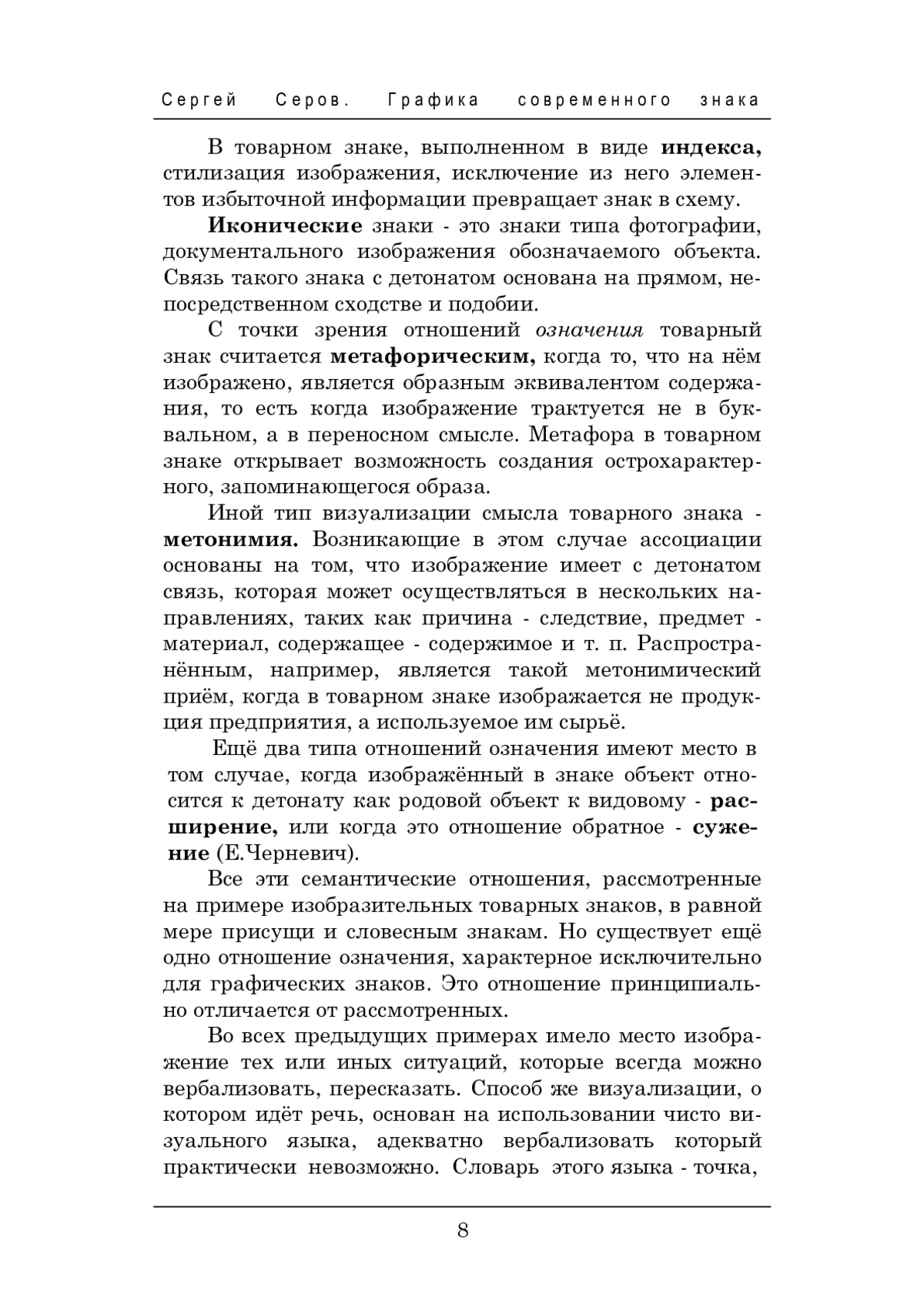 Сергей Серов. Графика современного знака

В товарном знаке, выполненном в виде индекса, стилизация изображения, исключение из него элементов избыточной информации превращает знак в схему.

Иконические знаки - это знаки типа фотографии, документального изображения обозначаемого объекта. Связь такого знака с детонатом основана на прямом, непосредственном сходстве и подобии.

С точки зрения отношений означения товарный знак считается метафорическим, когда то, что на нём изображено, является образным эквивалентом содержания, то есть когда изображение трактуется не в буквальном, а в переносном смысле. Метафора в товарном знаке открывает возможность создания острохарактерного, запоминающегося образа.

Иной тип визуализации смысла товарного знака - метонимия. Возникающие в этом случае ассоциации основаны на том, что изображение имеет с детонатом связь, которая может осуществляться в нескольких направлениях, таких как причина - следствие, предмет - материал, содержащее - содержимое и т. п. Распространённым, например, является такой метонимический приём, когда в товарном знаке изображается не продукция предприятия, а используемое им сырьё.

Ещё два типа отношений означения имеют место в том случае, когда изображённый в знаке объект относится к детонату как родовой объект к видовому - расширение, или когда это отношение обратное - сужение (Е.Черневич).

Все эти семантические отношения, рассмотренные на примере изобразительных товарных знаков, в равной мере присущи и словесным знакам. Но существует ещё одно отношение означения, характерное исключительно для графических знаков. Это отношение принципиально отличается от рассмотренных.

Во всех предыдущих примерах имело место изображение тех или иных ситуаций, которые всегда можно вербализовать, пересказать. Способ же визуализации, о котором идёт речь, основан на использовании чисто визуального языка, адекватно вербализовать который практически невозможно. Словарь этого языка - точка,

8